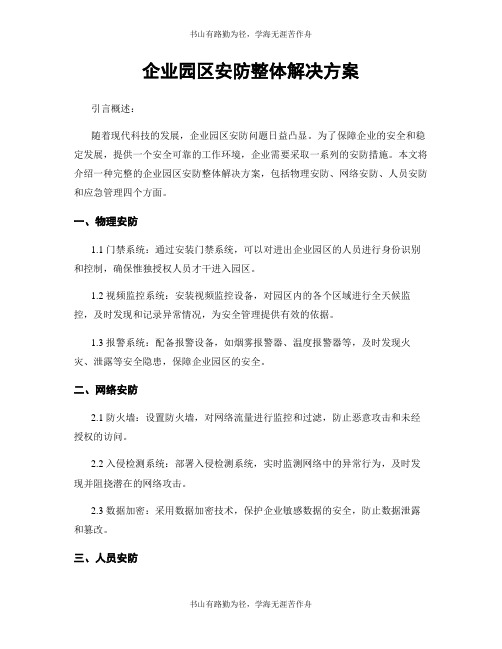 书山有路勤为径，学海无涯苦作舟

企业园区安防整体解决方案

引言概述：

随着现代科技的发展，企业园区安防问题日益凸显。为了保障企业的安全和稳定发展，提供一个安全可靠的工作环境，企业需要采取一系列的安防措施。本文将介绍一种完整的企业园区安防整体解决方案，包括物理安防、网络安防、人员安防和应急管理四个方面。

一、物理安防

1.1 门禁系统：通过安装门禁系统，可以对进出企业园区的人员进行身份识别和控制，确保惟独授权人员才干进入园区。

1.2 视频监控系统：安装视频监控设备，对园区内的各个区域进行全天候监控，及时发现和记录异常情况，为安全管理提供有效的依据。

1.3 报警系统：配备报警设备，如烟雾报警器、温度报警器等，及时发现火灾、泄露等安全隐患，保障企业园区的安全。

二、网络安防

2.1 防火墙：设置防火墙，对网络流量进行监控和过滤，防止恶意攻击和未经授权的访问。

2.2 入侵检测系统：部署入侵检测系统，实时监测网络中的异常行为，及时发现并阻挠潜在的网络攻击。

2.3 数据加密：采用数据加密技术，保护企业敏感数据的安全，防止数据泄露和篡改。

三、人员安防

书山有路勤为径，学海无涯苦作舟